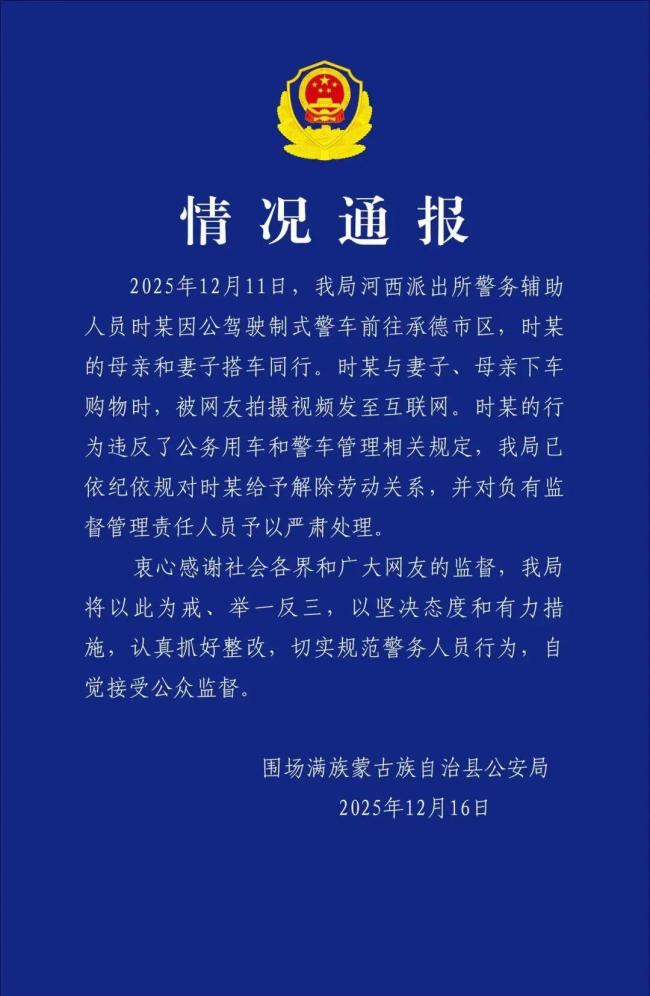 情况通报

2025年12月11日，我局河西派出所警务辅助人员时某因公驾驶制式警车前往承德市区，时某的母亲和妻子搭车同行。时某与妻子、母亲下车购物时，被网友拍摄视频发至互联网。时某的行为违反了公务用车和警车管理相关规定，我局已依纪依规对时某给予解除劳动关系，并对负有监督管理责任人员予以严肃处理。

衷心感谢社会各界和广大网友的监督，我局将以此为戒、举一反三，以坚决态度和有力措施，认真抓好整改，切实规范警务人员行为，自觉接受公众监督。

围场满族蒙古族自治县公安局
2025年12月16日